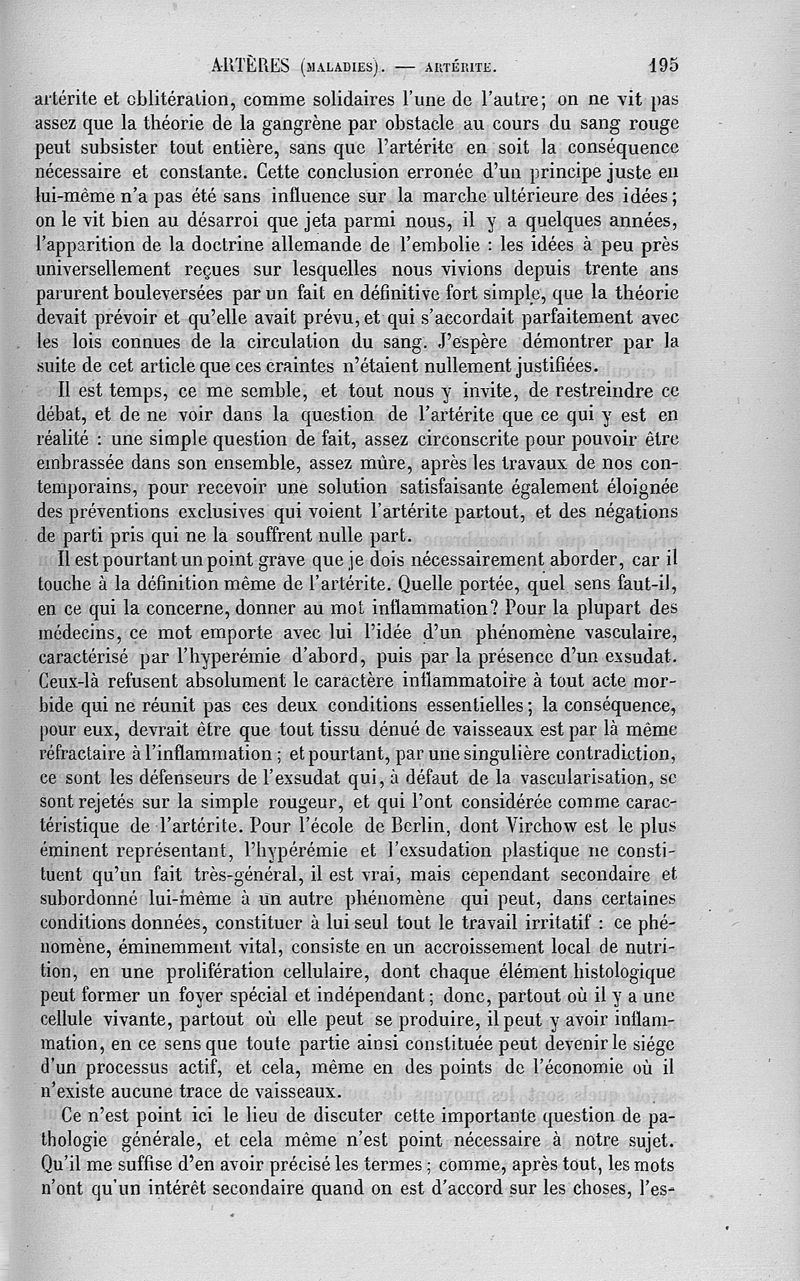 ARTÈRES (MALADIES). — ARTÉRITE. 195

artérite et oblitération, comme solidaires l'une de l'autre; on ne vit pas assez que la théorie de la gangrène par obstacle au cours du sang rouge peut subsister tout entière, sans que l'artérite en soit la conséquence nécessaire et constante. Cette conclusion erronée d'un principe juste en lui-même n'a pas été sans influence sur la marche ultérieure des idées; on le vit bien au désarroi que jeta parmi nous, il y a quelques années, l'apparition de la doctrine allemande de l'embolie : les idées à peu près universellement reçues sur lesquelles nous vivions depuis trente ans parurent bouleversées par un fait en définitive fort simple, que la théorie devait prévoir et qu'elle avait prévu, et qui s'accordait parfaitement avec les lois connues de la circulation du sang. J'espère démontrer par la suite de cet article que ces craintes n'étaient nullement justifiées.

Il est temps, ce me semble, et tout nous y invite, de restreindre ce débat, et de ne voir dans la question de l'artérite que ce qui y est en réalité : une simple question de fait, assez circonscrite pour pouvoir être embrassée dans son ensemble, assez mûre, après les travaux de nos contemporains, pour recevoir une solution satisfaisante également éloignée des préventions exclusives qui voient l'artérite partout, et des négations de parti pris qui ne la souffrent nulle part.

Il est pourtant un point grave que je dois nécessairement aborder, car il touche à la définition même de l'artérite. Quelle portée, quel sens faut-il, en ce qui la concerne, donner au mot inflammation? Pour la plupart des médecins, ce mot emporte avec lui l'idée d'un phénomène vasculaire, caractérisé par l'hyperémie d'abord, puis par la présence d'un exsudat. Ceux-là refusent absolument le caractère inflammatoire à tout acte morbide qui ne réunit pas ces deux conditions essentielles; la conséquence, pour eux, devrait être que tout tissu dénué de vaisseaux est par là même réfractaire à l'inflammation; et pourtant, par une singulière contradiction, ce sont les défenseurs de l'exsudat qui, à défaut de la vascularisation, se sont rejetés sur la simple rougeur, et qui l'ont considérée comme caractéristique de l'artérite. Pour l'école de Berlin, dont Virchow est le plus éminent représentant, l'hypérémie et l'exsudation plastique ne constituent qu'un fait très-général, il est vrai, mais cependant secondaire et subordonné lui-même à un autre phénomène qui peut, dans certaines conditions données, constituer à lui seul tout le travail irritatif : ce phénomène, éminemment vital, consiste en un accroissement local de nutrition, en une prolifération cellulaire, dont chaque élément histologique peut former un foyer spécial et indépendant; donc, partout où il y a une cellule vivante, partout où elle peut se produire, il peut y avoir inflammation, en ce sens que toute partie ainsi constituée peut devenir le siége d'un processus actif, et cela, même en des points de l'économie où il n'existe aucune trace de vaisseaux.

Ce n'est point ici le lieu de discuter cette importante question de pathologie générale, et cela même n'est point nécessaire à notre sujet. Qu'il me suffise d'en avoir précisé les termes; comme, après tout, les mots n'ont qu'un intérêt secondaire quand on est d'accord sur les choses, l'es-